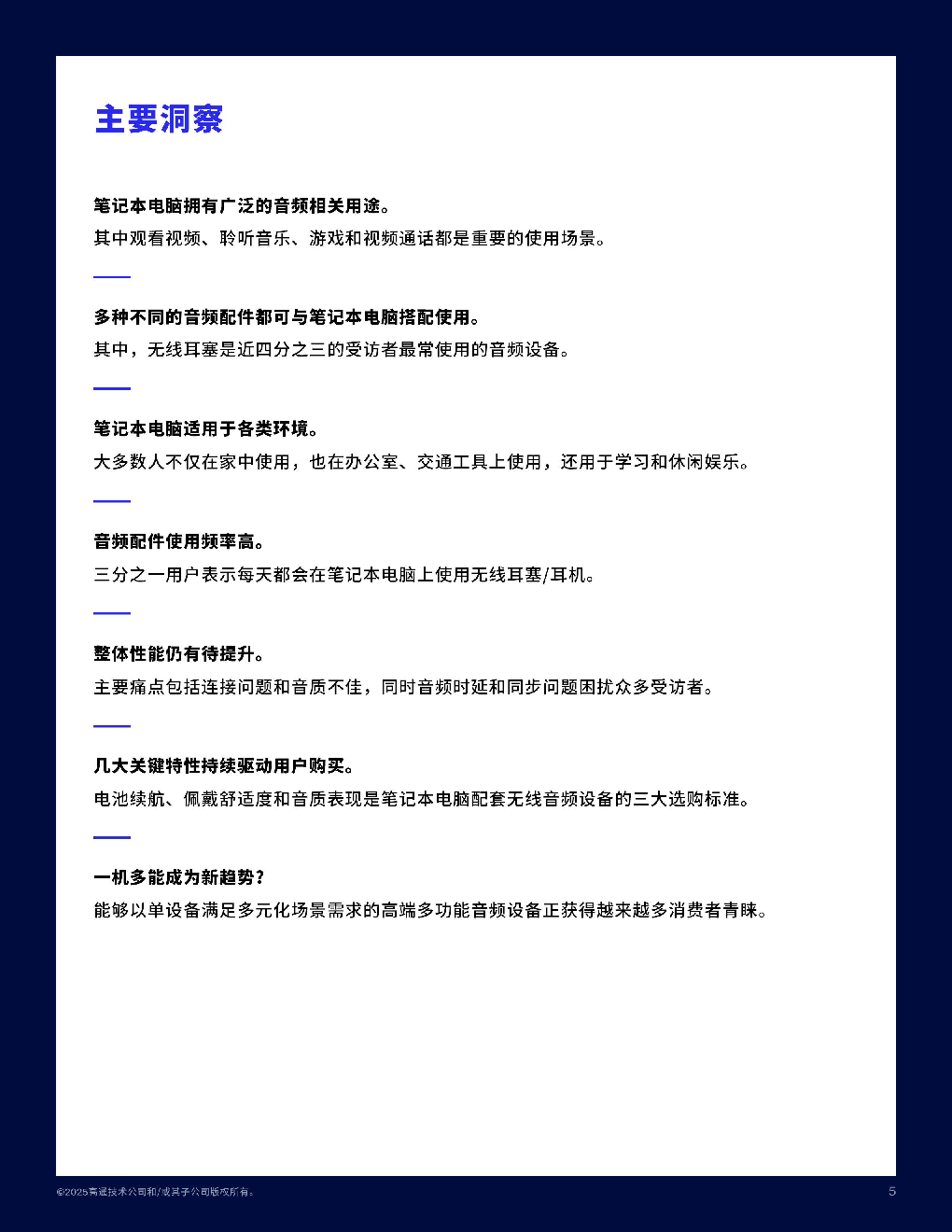 主要洞察

笔记本电脑拥有广泛的音频相关用途。
其中观看视频、聆听音乐、游戏和视频通话都是重要的使用场景。

多种不同的音频配件都可与笔记本电脑搭配使用。
其中，无线耳塞是近四分之三的受访者最常使用的音频设备。

笔记本电脑适用于各类环境。
大多数人不仅在家中使用，也在办公室、交通工具上使用，还用于学习和休闲娱乐。

音频配件使用频率高。
三分之一用户表示每天都会在笔记本电脑上使用无线耳塞/耳机。

整体性能仍有待提升。
主要痛点包括连接问题和音质不佳，同时音频时延和同步问题困扰众多受访者。

几大关键特性持续驱动用户购买。
电池续航、佩戴舒适度和音质表现是笔记本电脑配套无线音频设备的三大选购标准。

一机多能成为新趋势？
能够以单设备满足多元化场景需求的高端多功能音频设备正获得越来越多消费者青睐。

©2025高通技术公司和/或其子公司版权所有。

5